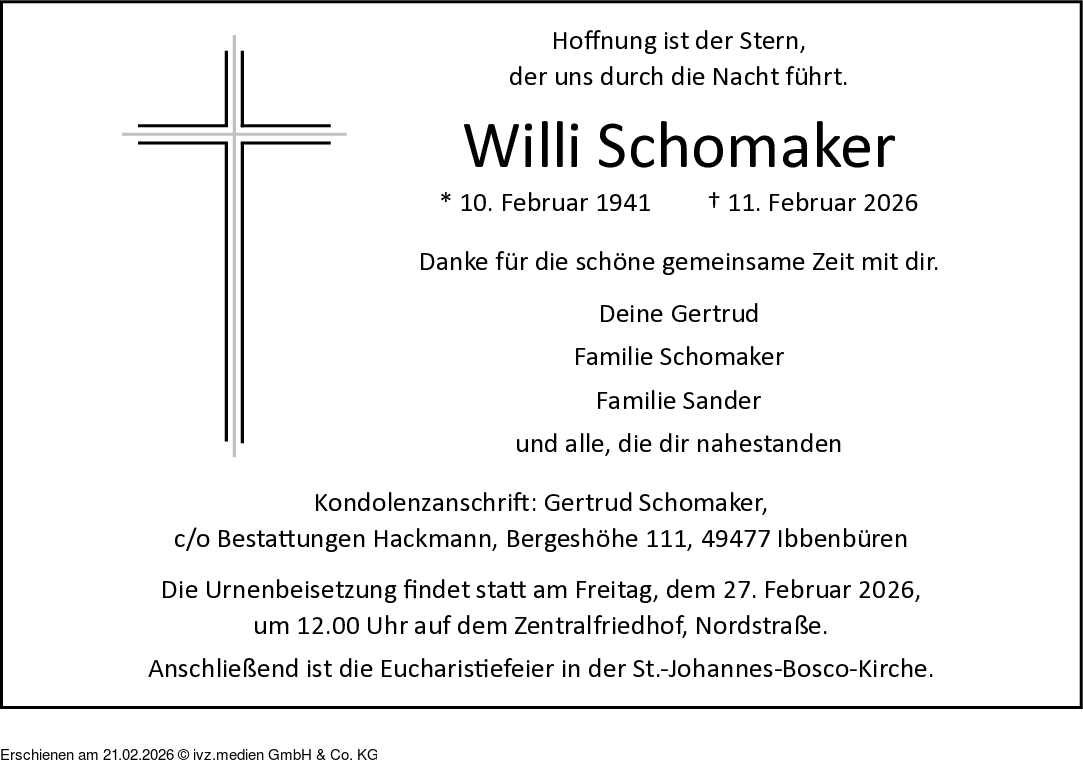 Hoffnung ist der Stern,
der uns durch die Nacht führt.

Willi Schomaker

* 10. Februar 1941 † 11. Februar 2026

Danke für die schöne gemeinsame Zeit mit dir.

Deine Gertrud
Familie Schomaker
Familie Sander
und alle, die dir nahestanden

Kondolenzanschrift: Gertrud Schomaker,
c/o Bestattungen Hackmann, Bergeshöhe 111, 49477 Ibbenbüren

Die Urnenbeisetzung findet statt am Freitag, dem 27. Februar 2026, um 12.00 Uhr auf dem Zentralfriedhof, Nordstraße.
Anschließend ist die Eucharistiefeier in der St.-Johannes-Bosco-Kirche.

Erschienen am 21.02.2026 © ivz.medien GmbH & Co. KG